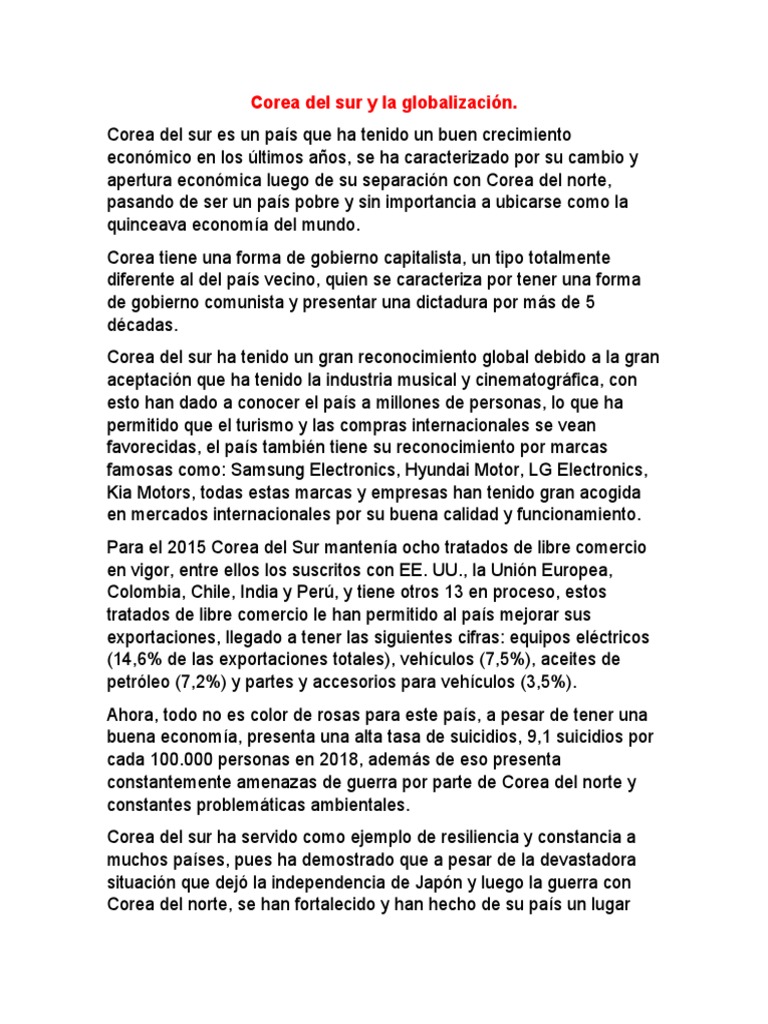 Corea del sur y la globalización.

Corea del sur es un país que ha tenido un buen crecimiento económico en los últimos años, se ha caracterizado por su cambio y apertura económica luego de su separación con Corea del norte, pasando de ser un país pobre y sin importancia a ubicarse como la quinceava economía del mundo.

Corea tiene una forma de gobierno capitalista, un tipo totalmente diferente al del país vecino, quien se caracteriza por tener una forma de gobierno comunista y presentar una dictadura por más de 5 décadas.

Corea del sur ha tenido un gran reconocimiento global debido a la gran aceptación que ha tenido la industria musical y cinematográfica, con esto han dado a conocer el país a millones de personas, lo que ha permitido que el turismo y las compras internacionales se vean favorecidas, el país también tiene su reconocimiento por marcas famosas como: Samsung Electronics, Hyundai Motor, LG Electronics, Kia Motors, todas estas marcas y empresas han tenido gran acogida en mercados internacionales por su buena calidad y funcionamiento.

Para el 2015 Corea del Sur mantenía ocho tratados de libre comercio en vigor, entre ellos los suscritos con EE. UU., la Unión Europea, Colombia, Chile, India y Perú, y tiene otros 13 en proceso, estos tratados de libre comercio le han permitido al país mejorar sus exportaciones, llegado a tener las siguientes cifras: equipos eléctricos (14,6% de las exportaciones totales), vehículos (7,5%), aceites de petróleo (7,2%) y partes y accesorios para vehículos (3,5%).

Ahora, todo no es color de rosas para este país, a pesar de tener una buena economía, presenta una alta tasa de suicidios, 9,1 suicidios por cada 100.000 personas en 2018, además de eso presenta constantemente amenazas de guerra por parte de Corea del norte y constantes problemáticas ambientales.

Corea del sur ha servido como ejemplo de resiliencia y constancia a muchos países, pues ha demostrado que a pesar de la devastadora situación que dejó la independencia de Japón y luego la guerra con Corea del norte, se han fortalecido y han hecho de su país un lugar